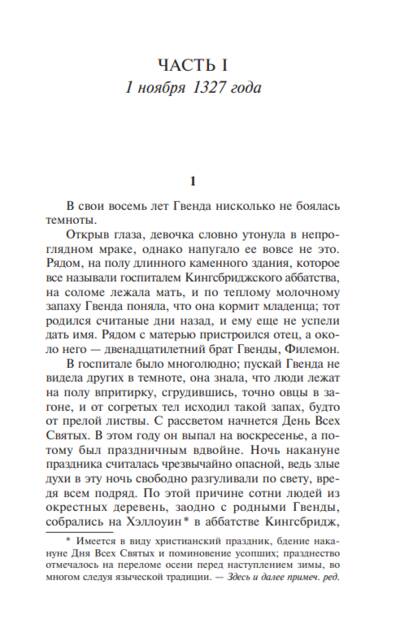 ЧАСТЬ I
1 ноября 1327 года

1

В свои восемь лет Гвенда нисколько не боялась темноты.

Открыв глаза, девочка словно утонула в непроглядном мраке, однако напугало ее вовсе не это. Рядом, на полу длинного каменного здания, которое все называли госпиталем Кингсбриджского аббатства, на соломе лежала мать, и по теплому молочному запаху Гвенда поняла, что она кормит младенца; тот родился считаные дни назад, и ему еще не успели дать имя. Рядом с матерью пристроился отец, а около него — двенадцатилетний брат Гвенды, Филемон.

В госпитале было многолюдно; пускай Гвенда не видела других в темноте, она знала, что люди лежат на полу впритирку, сгрудившись, точно овцы в загоне, и от согретых тел исходил такой запах, будто от прелой листвы. С рассветом начнется День Всех Святых. В этом году он выпал на воскресенье, а потому был праздничным вдвойне. Ночь накануне праздника считалась чрезвычайно опасной, ведь злые духи в эту ночь свободно разгуливали по свету, вредя всем подряд. По этой причине сотни людей из окрестных деревень, заодно с родными Гвенды, собрались на Хэллоуин* в аббатстве Кингсбридж,

* Имеется в виду христианский праздник, бдение накануне Дня Всех Святых и поминовение усопших; празднество отмечалось на переломе осени перед наступлением зимы, во многом следуя языческой традиции. — Здесь и далее примеч. ред.